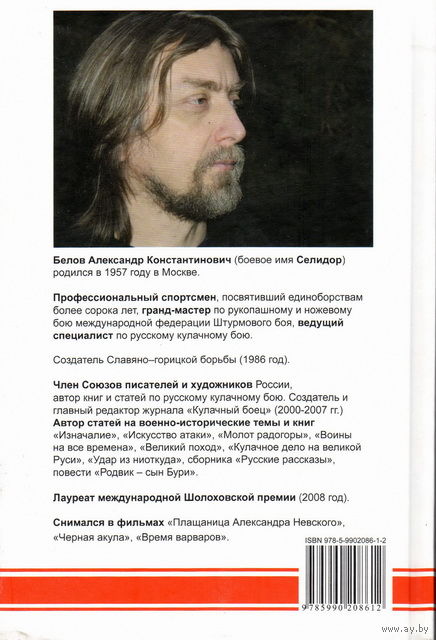 Белов Александр Константинович (боевое имя Селидор) родился в 1957 году в Москве.

Профессиональный спортсмен, посвятивший единоборствам более сорока лет, гранд-мастер по рукопашному и ножевому бою международной федерации Штурмового боя, ведущий специалист по русскому кулачному бою.

Создатель Славяно–горицкой борьбы (1986 год).

Член Союзов писателей и художников России, автор книг и статей по русскому кулачному бою. Создатель и главный редактор журнала «Кулачный боец» (2000-2007 гг.)
Автор статей на военно-исторические темы и книг «Изначалие», «Искусство атаки», «Молот радогоры», «Воины на все времена», «Великий поход», «Кулачное дело на великой Руси», «Удар из ниоткуда», сборника «Русские рассказы», повести «Родвик – сын Бури».

Лауреат международной Шолоховской премии (2008 год).

Снимался в фильмах «Плащаница Александра Невского», «Черная акула», «Время варваров».

ISBN 978-5-9902086-1-2

9 785990 208612

www.ay.by